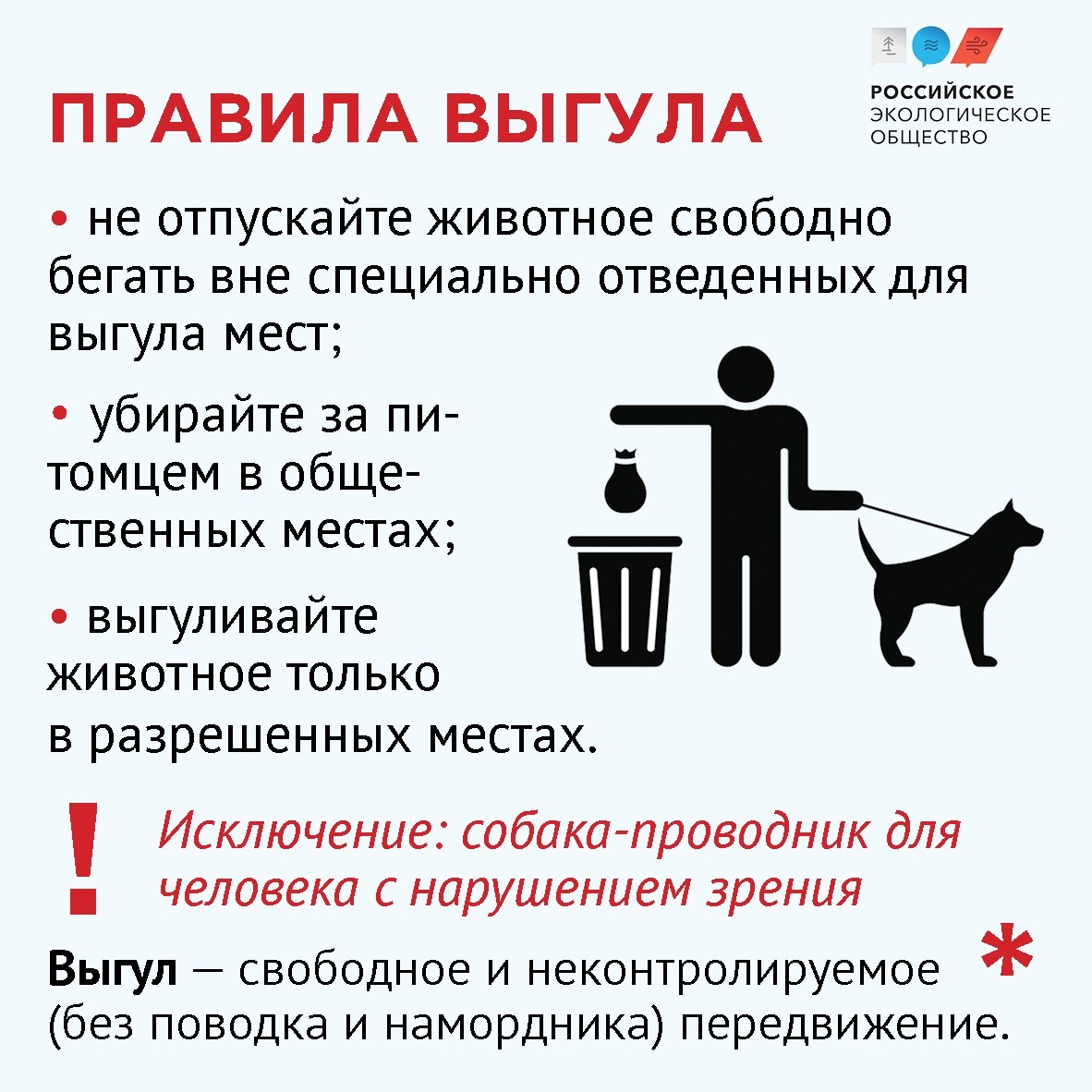 ПРАВИЛА ВЫГУЛА

РОССИЙСКОЕ
ЭКОЛОГИЧЕСКОЕ
ОБЩЕСТВО

• не отпускайте животное свободно бегать вне специально отведенных для выгула мест;

• убирайте за питомцем в общественных местах;

• выгуливайте животное только в разрешенных местах.

! Исключение: собака-проводник для человека с нарушением зрения

Выгул — свободное и неконтролируемое (без поводка и намордника) передвижение. *